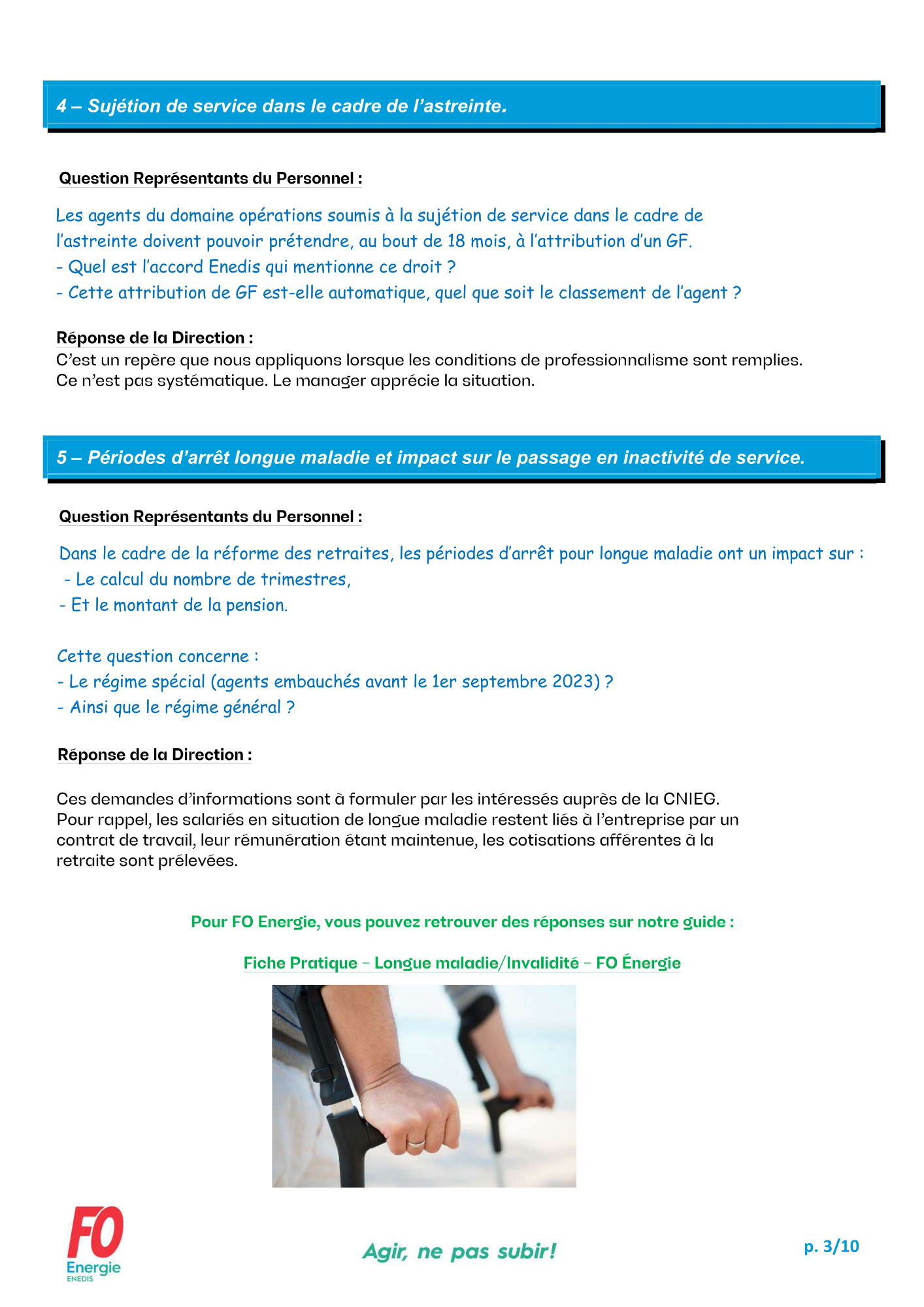 4 – Sujétion de service dans le cadre de l'astreinte.

Question Représentants du Personnel :

Les agents du domaine opérations soumis à la sujétion de service dans le cadre de l'astreinte doivent pouvoir prétendre, au bout de 18 mois, à l'attribution d'un GF.
- Quel est l'accord Enedis qui mentionne ce droit ?
- Cette attribution de GF est-elle automatique, quel que soit le classement de l'agent ?

Réponse de la Direction :
C'est un repère que nous appliquons lorsque les conditions de professionnalisme sont remplies. Ce n'est pas systématique. Le manager apprécie la situation.

5 – Périodes d'arrêt longue maladie et impact sur le passage en inactivité de service.

Question Représentants du Personnel :

Dans le cadre de la réforme des retraites, les périodes d'arrêt pour longue maladie ont un impact sur :
- Le calcul du nombre de trimestres,
- Et le montant de la pension.

Cette question concerne :
- Le régime spécial (agents embauchés avant le 1er septembre 2023) ?
- Ainsi que le régime général ?

Réponse de la Direction :

Ces demandes d'informations sont à formuler par les intéressés auprès de la CNIEG. Pour rappel, les salariés en situation de longue maladie restent liés à l'entreprise par un contrat de travail, leur rémunération étant maintenue, les cotisations afférentes à la retraite sont prélevées.

Pour FO Energie, vous pouvez retrouver des réponses sur notre guide :

Fiche Pratique – Longue maladie/Invalidité – FO Énergie

FO
Energie
ENEDIS

Agir, ne pas subir!

p. 3/10